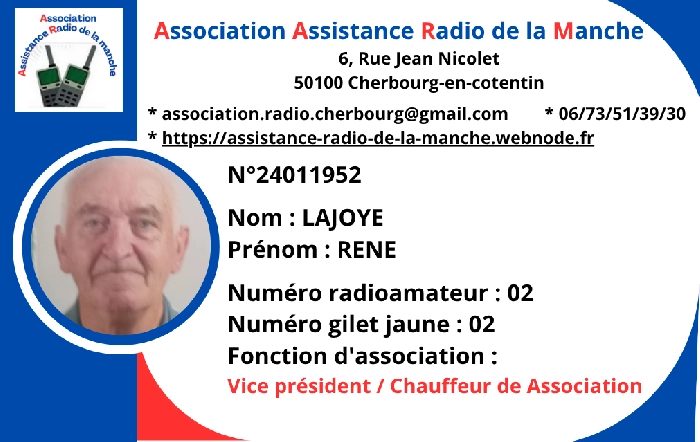 Association Assistance Radio de la manche

Association Assistance Radio de la Manche
6, Rue Jean Nicolet
50100 Cherbourg-en-cotentin

* association.radio.cherbourg@gmail.com * 06/73/51/39/30
* https://assistance-radio-de-la-manche.webnode.fr

N°24011952

Nom : LAJOYE
Prénom : RENE

Numéro radioamateur : 02
Numéro gilet jaune : 02
Fonction d'association :
Vice président / Chauffeur de Association